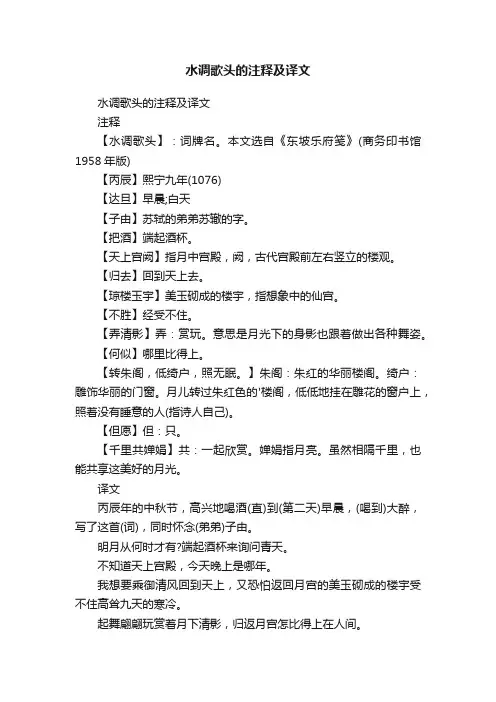 水调歌头的注释及译文

水调歌头的注释及译文

注释

【水调歌头】：词牌名。本文选自《东坡乐府笺》(商务印书馆1958年版)

【丙辰】熙宁九年(1076)

【达旦】早晨;白天

【子由】苏轼的弟弟苏辙的字。

【把酒】端起酒杯。

【天上宫阙】指月中宫殿，阙，古代宫殿前左右竖立的楼观。

【归去】回到天上去。

【琼楼玉宇】美玉砌成的楼宇，指想象中的仙宫。

【不胜】经受不住。

【弄清影】弄：赏玩。意思是月光下的身影也跟着做出各种舞姿。

【何似】哪里比得上。

【转朱阁，低绮户，照无眠。】朱阁：朱红的华丽楼阁。绮户：雕饰华丽的门窗。月儿转过朱红色的'楼阁，低低地挂在雕花的窗户上，照着没有睡意的人(指诗人自己)。

【但愿】但：只。

【千里共婵娟】共：一起欣赏。婵娟指月亮。虽然相隔千里，也能共享这美好的月光。

译文

丙辰年的中秋节，高兴地喝酒(直)到(第二天)早晨，(喝到)大醉，写了这首(词)，同时怀念(弟弟)子由。

明月从何时才有?端起酒杯来询问青天。

不知道天上宫殿，今天晚上是哪年。

我想要乘御清风回到天上，又恐怕返回月宫的美玉砌成的楼宇受不住高耸九天的寒冷。

起舞翩翩玩赏着月下清影，归返月宫怎比得上在人间。